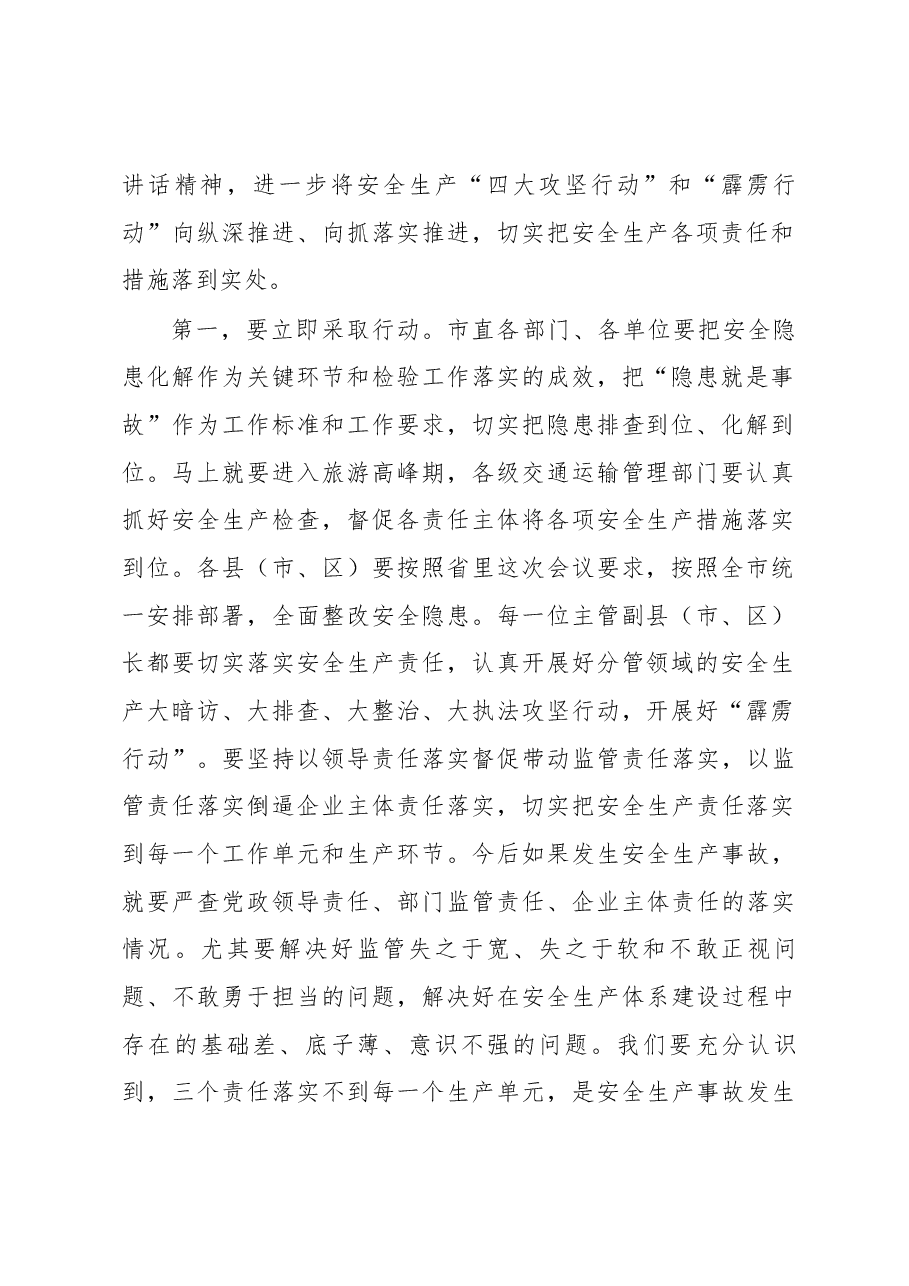 讲话精神，进一步将安全生产“四大攻坚行动”和“霹雳行动”向纵深推进、向抓落实推进，切实把安全生产各项责任和措施落到实处。

第一，要立即采取行动。市直各部门、各单位要把安全隐患化解作为关键环节和检验工作落实的成效，把“隐患就是事故”作为工作标准和工作要求，切实把隐患排查到位、化解到位。马上就要进入旅游高峰期，各级交通运输管理部门要认真抓好安全生产检查，督促各责任主体将各项安全生产措施落实到位。各县（市、区）要按照省里这次会议要求，按照全市统一安排部署，全面整改安全隐患。每一位主管副县（市、区）长都要切实落实安全生产责任，认真开展好分管领域的安全生产大暗访、大排查、大整治、大执法攻坚行动，开展好“霹雳行动”。要坚持以领导责任落实督促带动监管责任落实，以监管责任落实倒逼企业主体责任落实，切实把安全生产责任落实到每一个工作单元和生产环节。今后如果发生安全生产事故，就要严查党政领导责任、部门监管责任、企业主体责任的落实情况。尤其要解决好监管失之于宽、失之于软和不敢正视问题、不敢勇于担当的问题，解决好在安全生产体系建设过程中存在的基础差、底子薄、意识不强的问题。我们要充分认识到，三个责任落实不到每一个生产单元，是安全生产事故发生